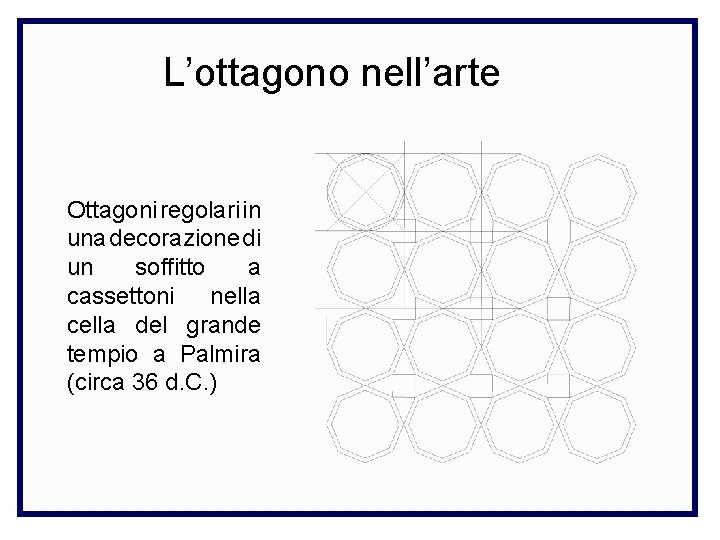 L’ottagono nell’arte

Ottagoni regolari in una decorazione di un soffitto a cassettoni nella cella del grande tempio a Palmira (circa 36 d.C.)